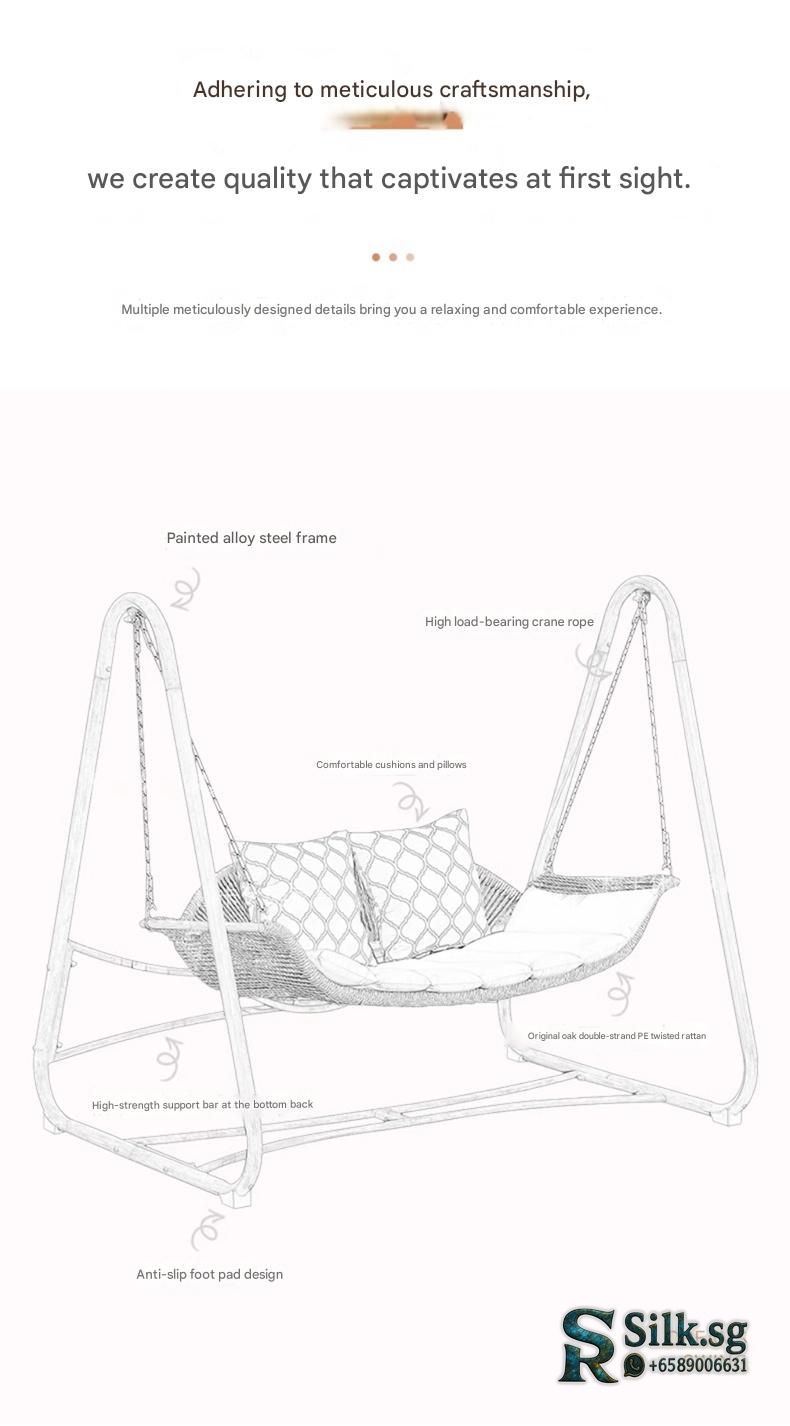 Adhering to meticulous craftsmanship,

we create quality that captivates at first sight.

Multiple meticulously designed details bring you a relaxing and comfortable experience.

Painted alloy steel frame

High load-bearing crane rope

Comfortable cushions and pillows

Original oak double-strand PE twisted rattan

High-strength support bar at the bottom back

Anti-slip foot pad design

SR Silk.sg
+6589006631